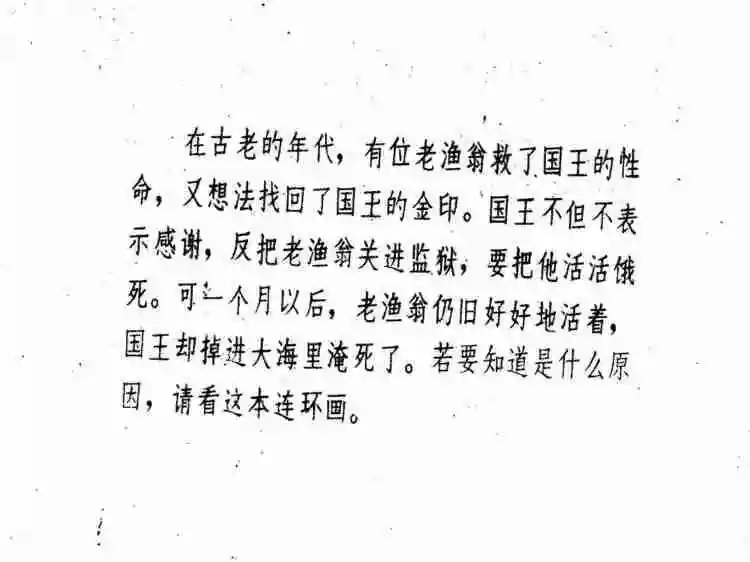 在古老的年代，有位老渔翁救了国王的性命，又想法找回了国王的金印。国王不但不表示感谢，反把老渔翁关进监狱，要把他活活饿死。可一个月以后，老渔翁仍旧好好地活着，国王却掉进大海里淹死了。若要知道是什么原因，请看这本连环画。